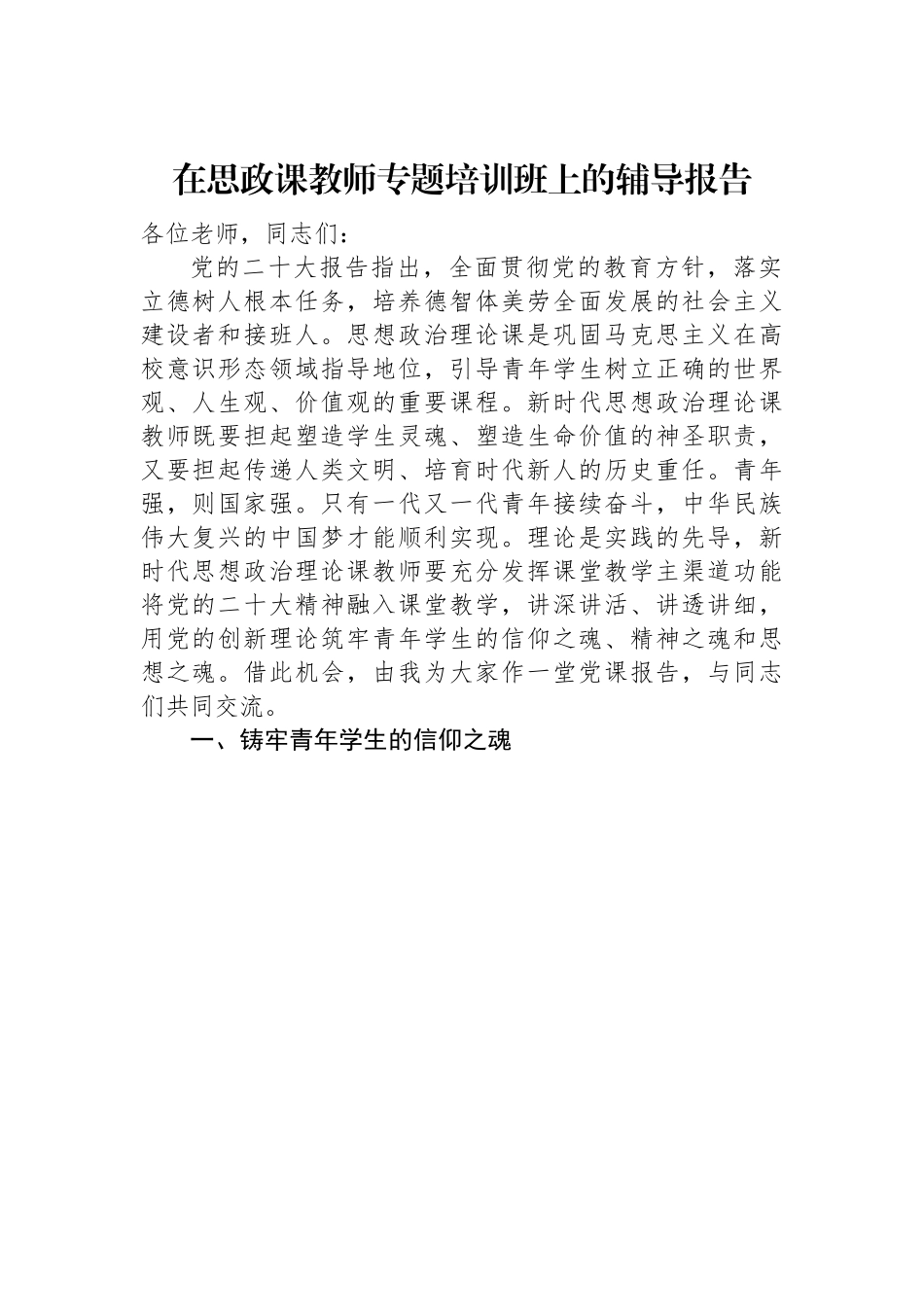 在思政课教师专题培训班上的辅导报告

各位老师，同志们：

党的二十大报告指出，全面贯彻党的教育方针，落实立德树人根本任务，培养德智体美劳全面发展的社会主义建设者和接班人。思想政治理论课是巩固马克思主义在高校意识形态领域指导地位，引导青年学生树立正确的世界观、人生观、价值观的重要课程。新时代思想政治理论课教师既要担起塑造学生灵魂、塑造生命价值的神圣职责，又要担起传递人类文明、培育时代新人的历史重任。青年强，则国家强。只有一代又一代青年接续奋斗，中华民族伟大复兴的中国梦才能顺利实现。理论是实践的先导，新时代思想政治理论课教师要充分发挥课堂教学主渠道功能将党的二十大精神融入课堂教学，讲深讲活、讲透讲细，用党的创新理论筑牢青年学生的信仰之魂、精神之魂和思想之魂。借此机会，由我为大家作一堂党课报告，与同志们共同交流。

一、铸牢青年学生的信仰之魂